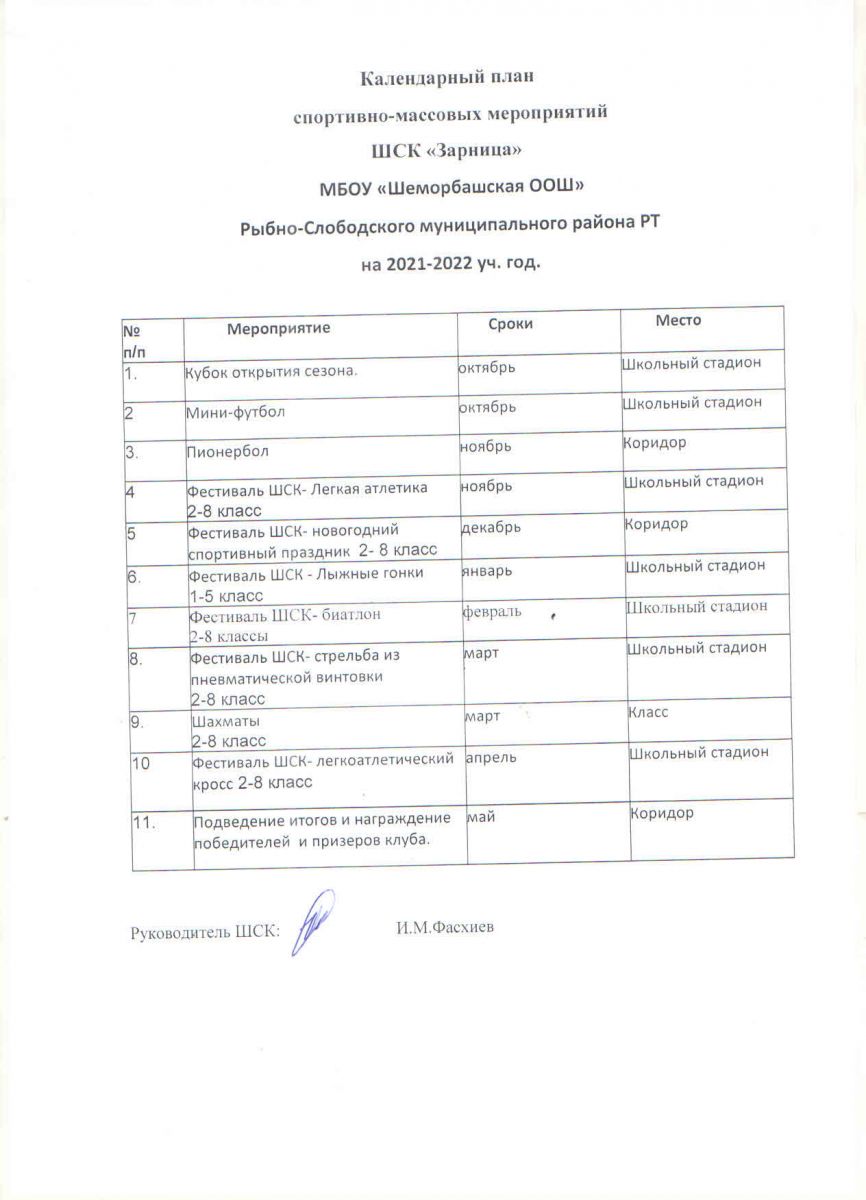 Календарный план

спортивно-массовых мероприятий

ШСК «Зарница»

МБОУ «Шеморбашская ООШ»

Рыбно-Слободского муниципального района РТ

на 2021-2022 уч. год.

| № п/п | Мероприятие | Сроки | Место |
|---|---|---|---|
| 1. | Кубок открытия сезона. | октябрь | Школьный стадион |
| 2 | Мини-футбол | октябрь | Школьный стадион |
| 3. | Пионербол | ноябрь | Коридор |
| 4 | Фестиваль ШСК- Легкая атлетика 2-8 класс | ноябрь | Школьный стадион |
| 5 | Фестиваль ШСК- новогодний спортивный праздник 2- 8 класс | декабрь | Коридор |
| 6. | Фестиваль ШСК - Лыжные гонки 1-5 класс | январь | Школьный стадион |
| 7 | Фестиваль ШСК- биатлон 2-8 классы | февраль | Школьный стадион |
| 8. | Фестиваль ШСК- стрельба из пневматической винтовки 2-8 класс | март | Школьный стадион |
| 9. | Шахматы 2-8 класс | март | Класс |
| 10 | Фестиваль ШСК- легкоатлетический кросс 2-8 класс | апрель | Школьный стадион |
| 11. | Подведение итогов и награждение победителей и призеров клуба. | май | Коридор |

Руководитель ШСК: И.М.Фасхиев